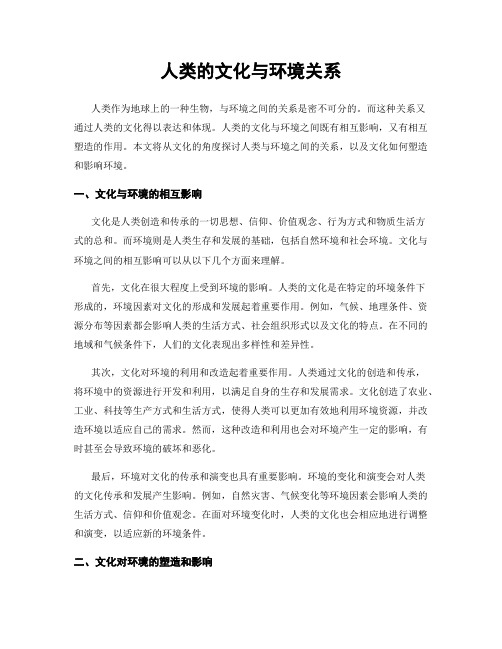 人类的文化与环境关系

人类作为地球上的一种生物，与环境之间的关系是密不可分的。而这种关系又通过人类的文化得以表达和体现。人类的文化与环境之间既有相互影响，又有相互塑造的作用。本文将从文化的角度探讨人类与环境之间的关系，以及文化如何塑造和影响环境。

一、文化与环境的相互影响

文化是人类创造和传承的一切思想、信仰、价值观念、行为方式和物质生活方式的总和。而环境则是人类生存和发展的基础，包括自然环境和社会环境。文化与环境之间的相互影响可以从以下几个方面来理解。

首先，文化在很大程度上受到环境的影响。人类的文化是在特定的环境条件下形成的，环境因素对文化的形成和发展起着重要作用。例如，气候、地理条件、资源分布等因素都会影响人类的生活方式、社会组织形式以及文化的特点。在不同的地域和气候条件下，人们的文化表现出多样性和差异性。

其次，文化对环境的利用和改造起着重要作用。人类通过文化的创造和传承，将环境中的资源进行开发和利用，以满足自身的生存和发展需求。文化创造了农业、工业、科技等生产方式和生活方式，使得人类可以更加有效地利用环境资源，并改造环境以适应自己的需求。然而，这种改造和利用也会对环境产生一定的影响，有时甚至会导致环境的破坏和恶化。

最后，环境对文化的传承和演变也具有重要影响。环境的变化和演变会对人类的文化传承和发展产生影响。例如，自然灾害、气候变化等环境因素会影响人类的生活方式、信仰和价值观念。在面对环境变化时，人类的文化也会相应地进行调整和演变，以适应新的环境条件。

二、文化对环境的塑造和影响